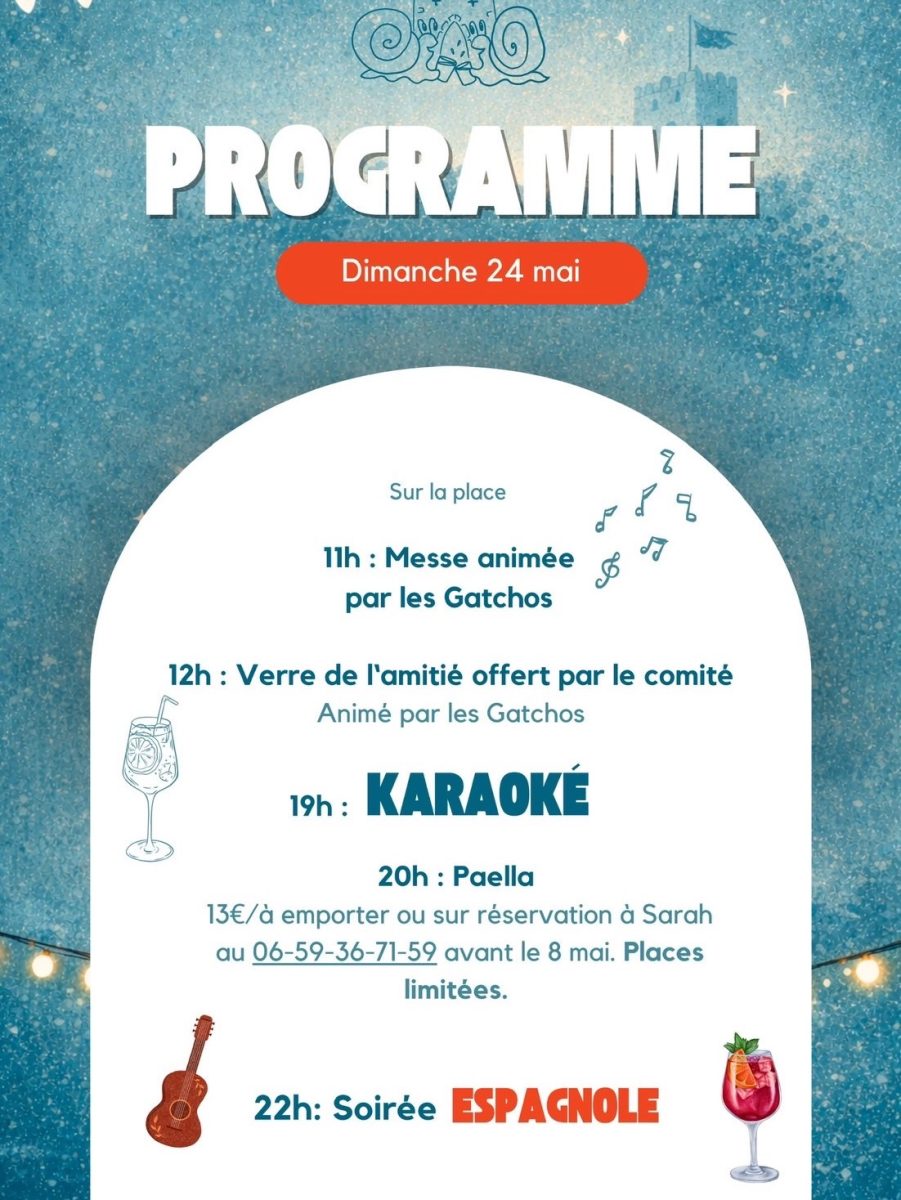 PROGRAMME

Dimanche 24 mai

Sur la place

11h : Messe animée par les Gatchos

12h : Verre de l'amitié offert par le comité
Animé par les Gatchos

19h : KARAOKÉ

20h : Paella
13€/à emporter ou sur réservation à Sarah au 06-59-36-71-59 avant le 8 mai. Places limitées.

22h: Soirée ESPAGNOLE